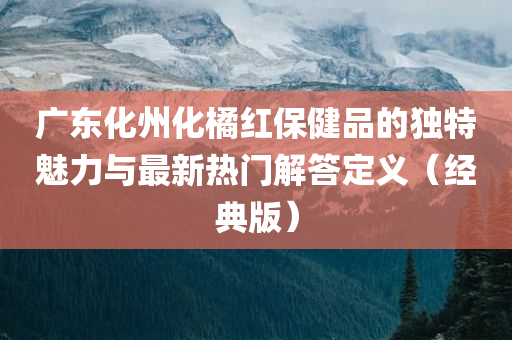 广东化州化橘红保健品的独特魅力与最新热门解答定义（经典版）